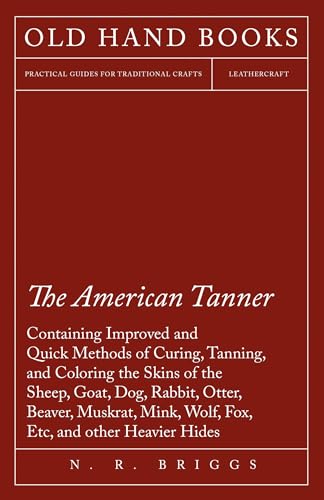 OLD HAND BOOKS

PRACTICAL GUIDES FOR TRADITIONAL CRAFTS

LEATHERCRAFT

The American Tanner

Containing Improved and Quick Methods of Curing, Tanning, and Coloring the Skins of the Sheep, Goat, Dog, Rabbit, Otter, Beaver, Muskrat, Mink, Wolf, Fox, Etc, and other Heavier Hides

N. R. BRIGGS